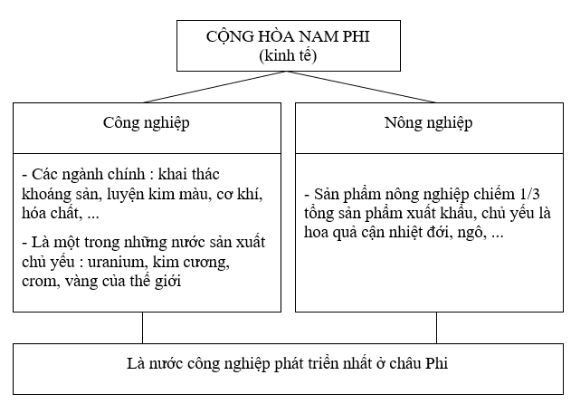 CỘNG HÒA NAM PHI
(kinh tế)

Công nghiệp

- Các ngành chính : khai thác khoáng sản, luyện kim màu, cơ khí, hóa chất, ...

- Là một trong những nước sản xuất chủ yếu : uranium, kim cương, crom, vàng của thế giới

Nông nghiệp

- Sản phẩm nông nghiệp chiếm 1/3 tổng sản phẩm xuất khẩu, chủ yếu là hoa quả cận nhiệt đới, ngô, ...

Là nước công nghiệp phát triển nhất ở châu Phi